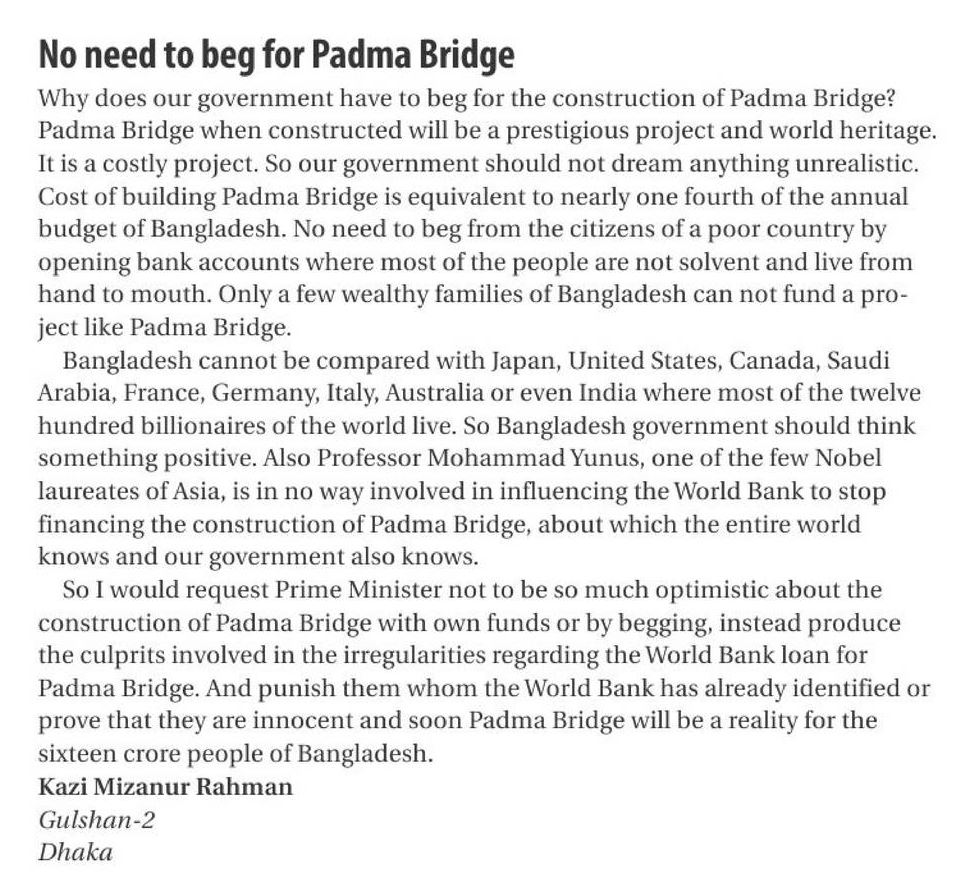 No need to beg for Padma Bridge

Why does our government have to beg for the construction of Padma Bridge? Padma Bridge when constructed will be a prestigious project and world heritage. It is a costly project. So our government should not dream anything unrealistic. Cost of building Padma Bridge is equivalent to nearly one fourth of the annual budget of Bangladesh. No need to beg from the citizens of a poor country by opening bank accounts where most of the people are not solvent and live from hand to mouth. Only a few wealthy families of Bangladesh can not fund a project like Padma Bridge.

Bangladesh cannot be compared with Japan, United States, Canada, Saudi Arabia, France, Germany, Italy, Australia or even India where most of the twelve hundred billionaires of the world live. So Bangladesh government should think something positive. Also Professor Mohammad Yunus, one of the few Nobel laureates of Asia, is in no way involved in influencing the World Bank to stop financing the construction of Padma Bridge, about which the entire world knows and our government also knows.

So I would request Prime Minister not to be so much optimistic about the construction of Padma Bridge with own funds or by begging, instead produce the culprits involved in the irregularities regarding the World Bank loan for Padma Bridge. And punish them whom the World Bank has already identified or prove that they are innocent and soon Padma Bridge will be a reality for the sixteen crore people of Bangladesh.

Kazi Mizanur Rahman
Gulshan-2
Dhaka